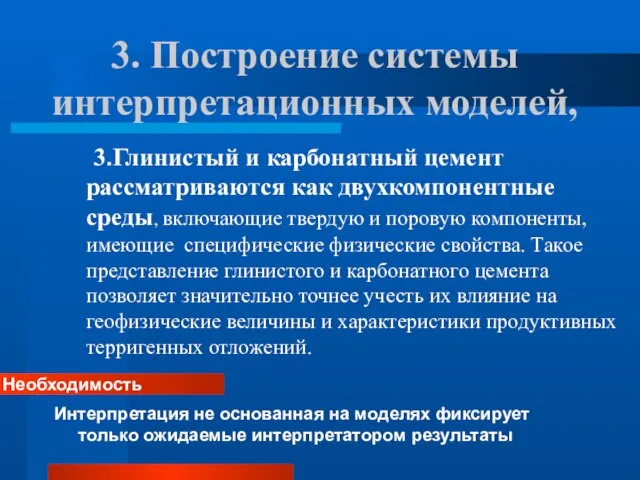 3. Построение системы интерпретационных моделей,

3.Глинистый и карбонатный цемент рассматриваются как двухкомпонентные среды, включающие твердую и поровую компоненты, имеющие специфические физические свойства. Такое представление глинистого и карбонатного цемента позволяет значительно точнее учесть их влияние на геофизические величины и характеристики продуктивных терригенных отложений.

Необходимость

Интерпретация не основанная на моделях фиксирует только ожидаемые интерпретатором результаты